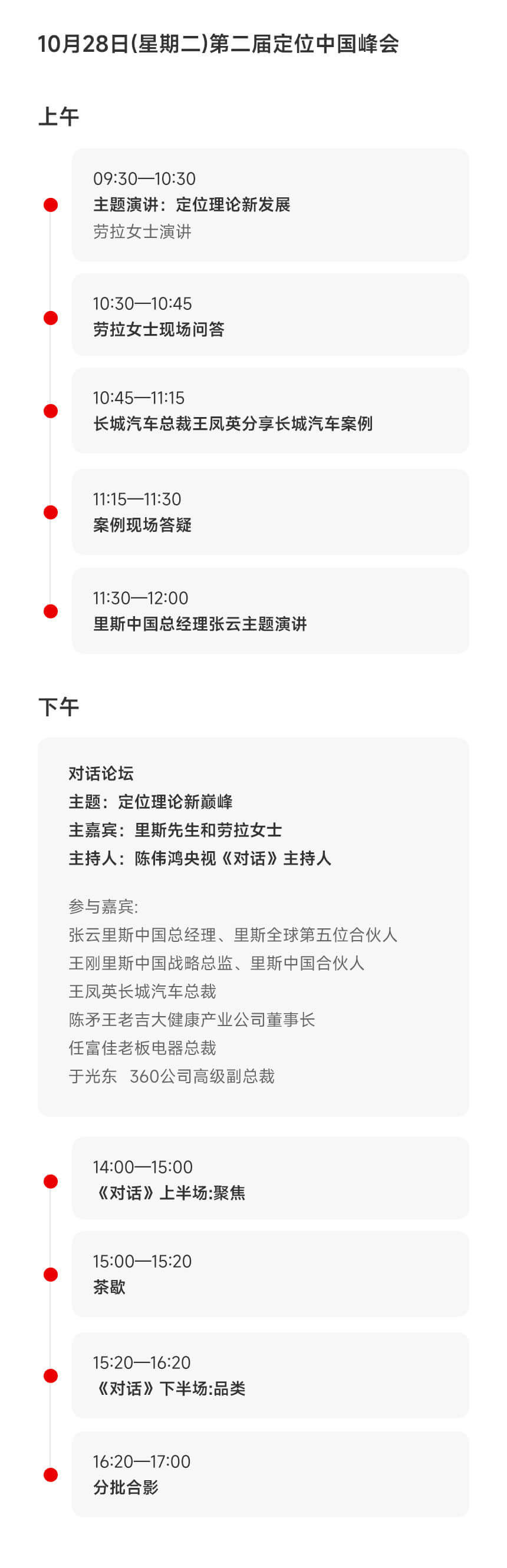 10月28日(星期二)第二届定位中国峰会

上午

09:30—10:30
主题演讲：定位理论新发展
劳拉女士演讲

10:30—10:45
劳拉女士现场问答

10:45—11:15
长城汽车总裁王凤英分享长城汽车案例

11:15—11:30
案例现场答疑

11:30—12:00
里斯中国总经理张云主题演讲

下午

对话论坛
主题：定位理论新巅峰
主嘉宾：里斯先生和劳拉女士
主持人：陈伟鸿央视《对话》主持人

参与嘉宾:
张云里斯中国总经理、里斯全球第五位合伙人
王刚里斯中国战略总监、里斯中国合伙人
王凤英长城汽车总裁
陈矛王老吉大健康产业公司董事长
任富佳老板电器总裁
于光东 360公司高级副总裁

14:00—15:00
《对话》上半场:聚焦

15:00—15:20
茶歇

15:20—16:20
《对话》下半场:品类

16:20—17:00
分批合影